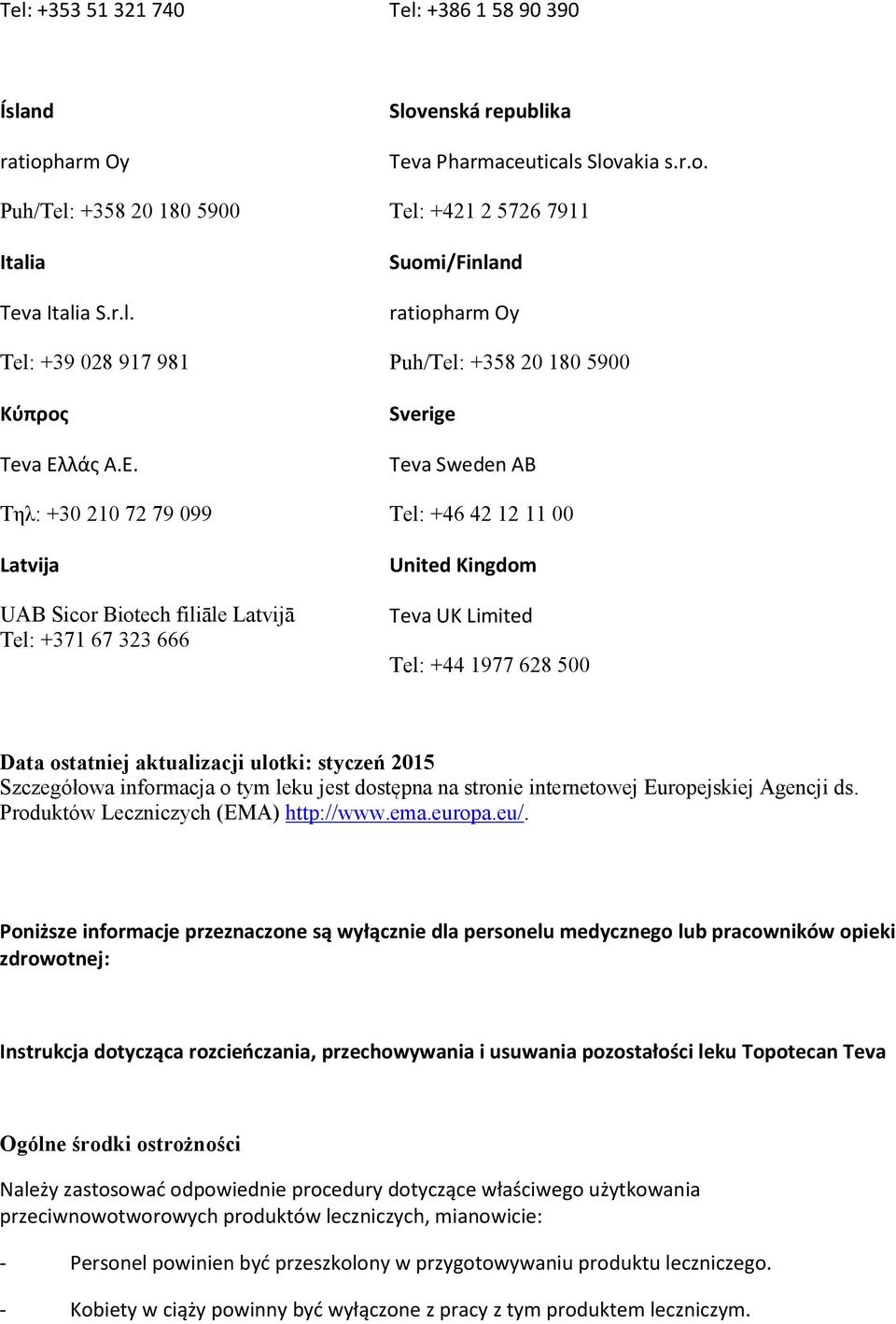 Tel: +353 51 321 740

Ísland

ratiopharm Oy

Puh/Tel: +358 20 180 5900

Italia

Teva Italia S.r.l.

Tel: +39 028 917 981

Κύπρος

Teva Ελλάς Α.Ε.

Τηλ: +30 210 72 79 099

Latvija

UAB Sicor Biotech filiāle Latvijā
Tel: +371 67 323 666

Tel: +386 1 58 90 390

Slovenská republika

Teva Pharmaceuticals Slovakia s.r.o.

Tel: +421 2 5726 7911

Suomi/Finland

ratiopharm Oy

Puh/Tel: +358 20 180 5900

Sverige

Teva Sweden AB

Tel: +46 42 12 11 00

United Kingdom

Teva UK Limited

Tel: +44 1977 628 500

Data ostatniej aktualizacji ulotki: styczeń 2015
Szczegółowa informacja o tym leku jest dostępna na stronie internetowej Europejskiej Agencji ds. Produktów Leczniczych (EMA) http://www.ema.europa.eu/.

Poniższe informacje przeznaczone są wyłącznie dla personelu medycznego lub pracowników opieki zdrowotnej:

Instrukcja dotycząca rozcieńczania, przechowywania i usuwania pozostałości leku Topotecan Teva

Ogólne środki ostrożności

Należy zastosować odpowiednie procedury dotyczące właściwego użytkowania przeciwnowotworowych produktów leczniczych, mianowicie:

- Personel powinien być przeszkolony w przygotowywaniu produktu leczniczego.

- Kobiety w ciąży powinny być wyłączone z pracy z tym produktem leczniczym.